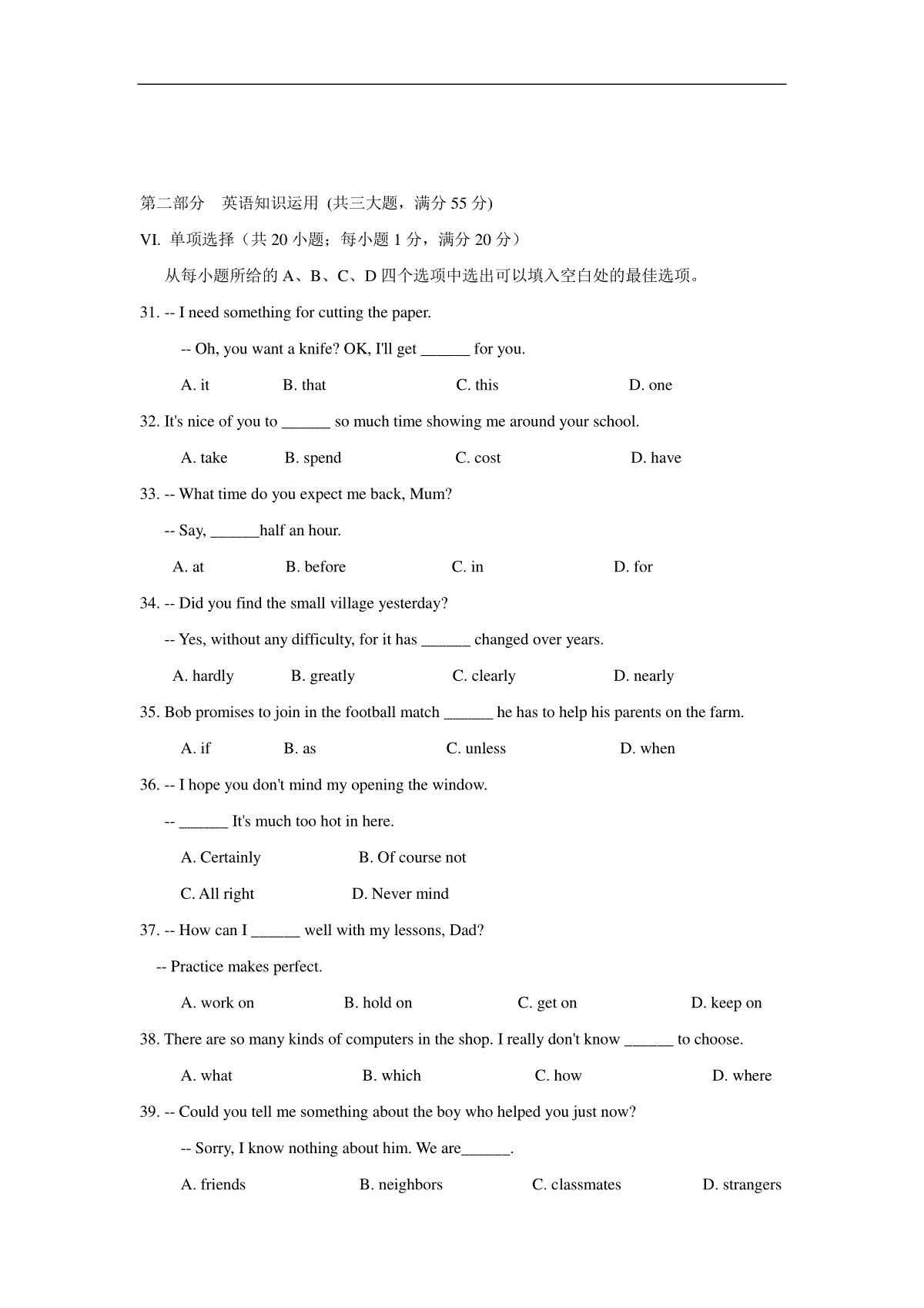 第二部分　英语知识运用 (共三大题，满分 55 分)

VI. 单项选择（共 20 小题；每小题 1 分，满分 20 分）

从每小题所给的 A、B、C、D 四个选项中选出可以填入空白处的最佳选项。

31. -- I need something for cutting the paper.

-- Oh, you want a knife? OK, I'll get ______ for you.

A. it　B. that　C. this　D. one

32. It's nice of you to ______ so much time showing me around your school.

A. take　B. spend　C. cost　D. have

33. -- What time do you expect me back, Mum?

-- Say, ______half an hour.

A. at　B. before　C. in　D. for

34. -- Did you find the small village yesterday?

-- Yes, without any difficulty, for it has ______ changed over years.

A. hardly　B. greatly　C. clearly　D. nearly

35. Bob promises to join in the football match ______ he has to help his parents on the farm.

A. if　B. as　C. unless　D. when

36. -- I hope you don't mind my opening the window.

-- ______ It's much too hot in here.

A. Certainly　B. Of course not

C. All right　D. Never mind

37. -- How can I ______ well with my lessons, Dad?

-- Practice makes perfect.

A. work on　B. hold on　C. get on　D. keep on

38. There are so many kinds of computers in the shop. I really don't know ______ to choose.

A. what　B. which　C. how　D. where

39. -- Could you tell me something about the boy who helped you just now?

-- Sorry, I know nothing about him. We are______.

A. friends　B. neighbors　C. classmates　D. strangers